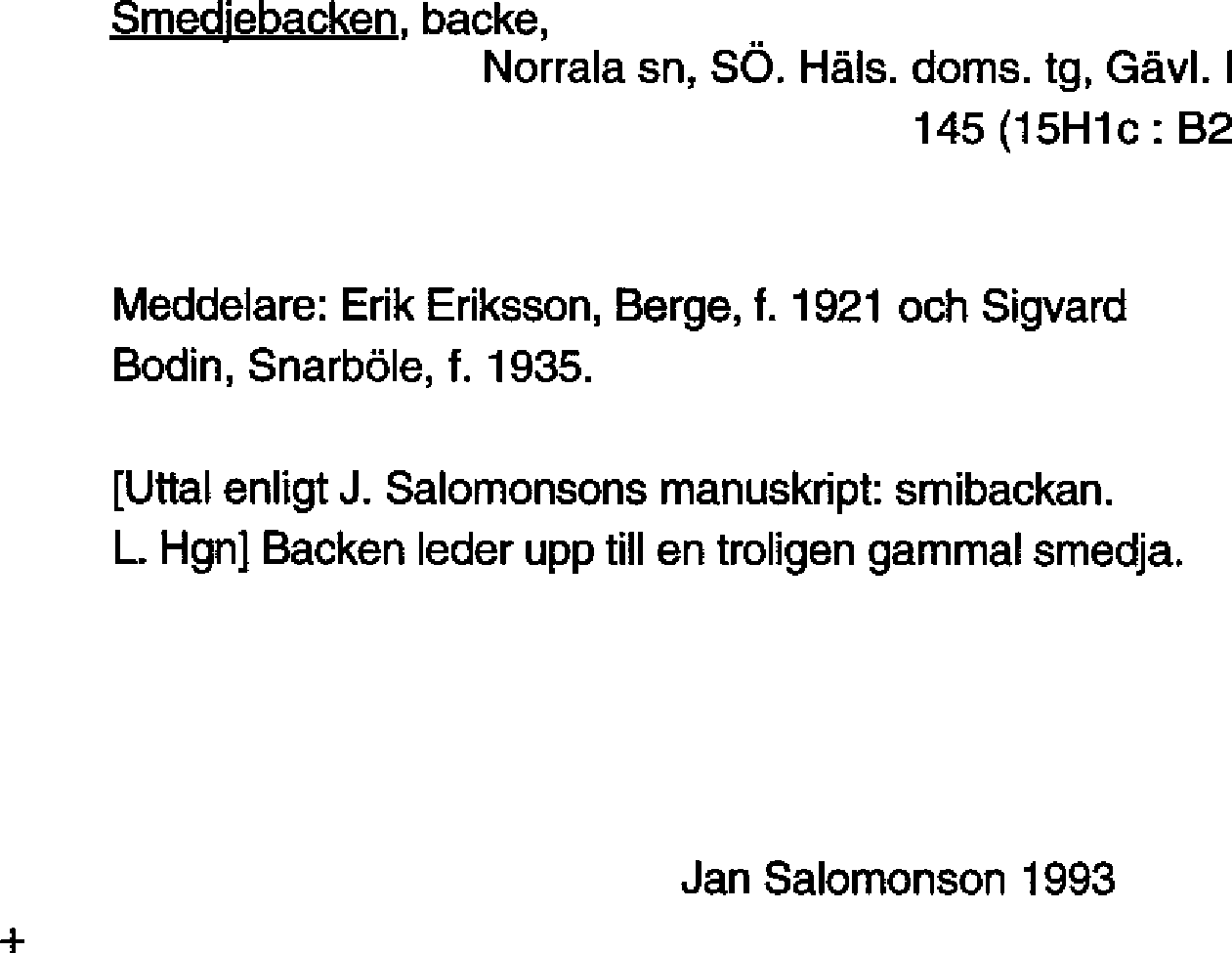 Smedjebacken, backe,

Norrala sn, SÖ. Häls. doms. tg, Gävl. l

145 (15H1c : B2

Meddelare: Erik Eriksson, Berge, f. 1921 och Sigvard Bodin, Snarböle, f. 1935.

[Uttal enligt J. Salomonsons manuskript: smibackan. L. Hgn] Backen leder upp till en troligen gammal smedja.

Jan Salomonson 1993

+